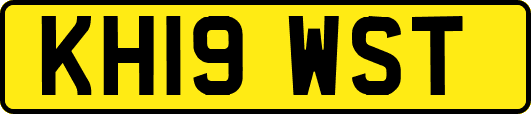 KH19 WST